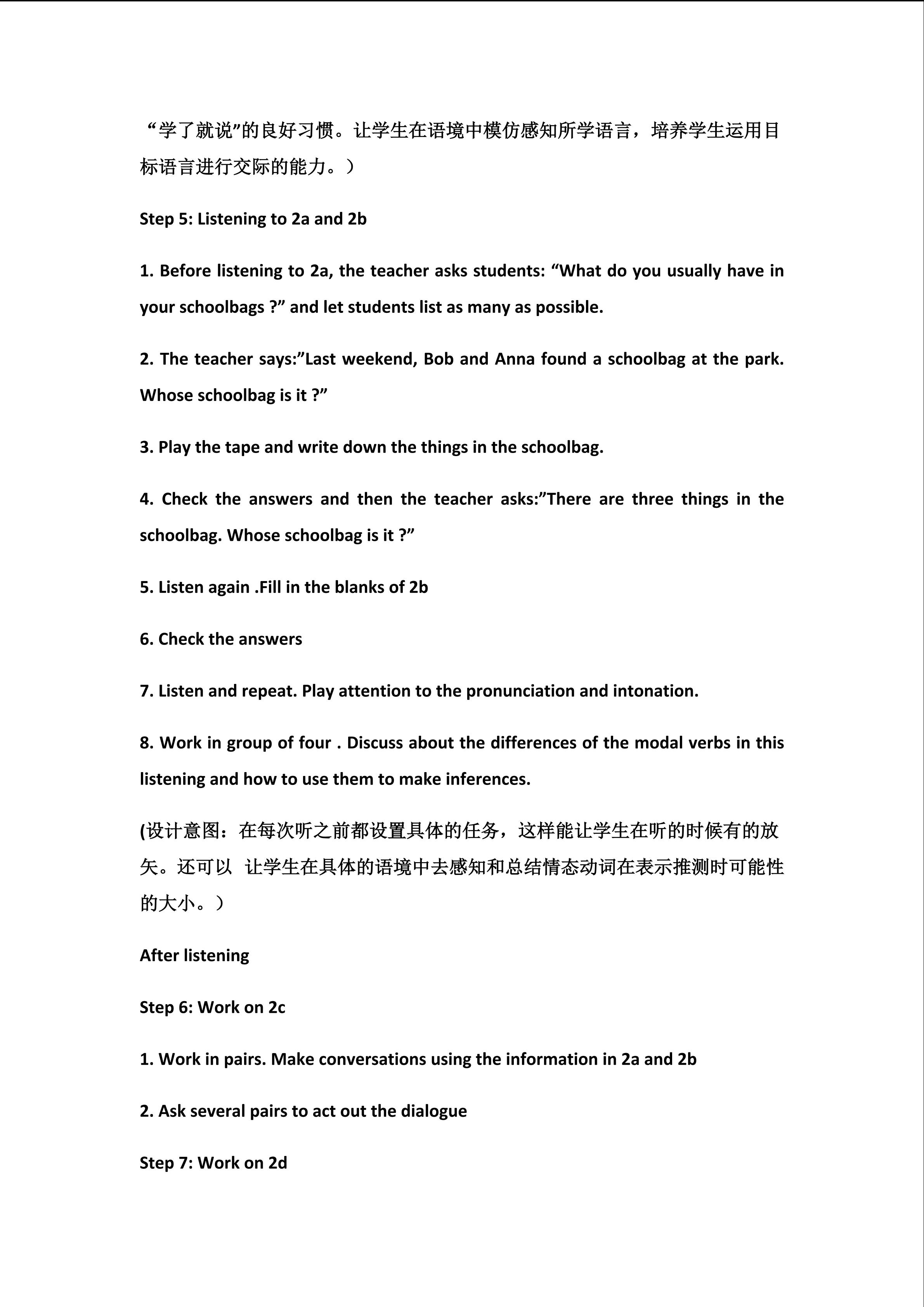 “学了就说”的良好习惯。让学生在语境中模仿感知所学语言，培养学生运用目标语言进行交际的能力。）

Step 5: Listening to 2a and 2b

1. Before listening to 2a, the teacher asks students: “What do you usually have in your schoolbags ?” and let students list as many as possible.

2. The teacher says:”Last weekend, Bob and Anna found a schoolbag at the park. Whose schoolbag is it ?”

3. Play the tape and write down the things in the schoolbag.

4. Check the answers and then the teacher asks:”There are three things in the schoolbag. Whose schoolbag is it ?”

5. Listen again .Fill in the blanks of 2b

6. Check the answers

7. Listen and repeat. Play attention to the pronunciation and intonation.

8. Work in group of four . Discuss about the differences of the modal verbs in this listening and how to use them to make inferences.

(设计意图：在每次听之前都设置具体的任务，这样能让学生在听的时候有的放矢。还可以 让学生在具体的语境中去感知和总结情态动词在表示推测时可能性的大小。）

After listening

Step 6: Work on 2c

1. Work in pairs. Make conversations using the information in 2a and 2b

2. Ask several pairs to act out the dialogue

Step 7: Work on 2d